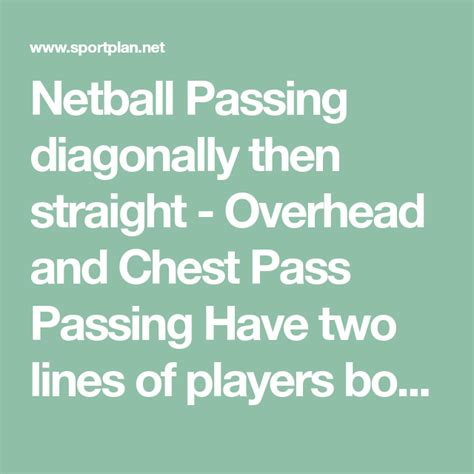 www.sportplan.net

Netball Passing diagonally then straight - Overhead and Chest Pass Passing Have two lines of players bo...